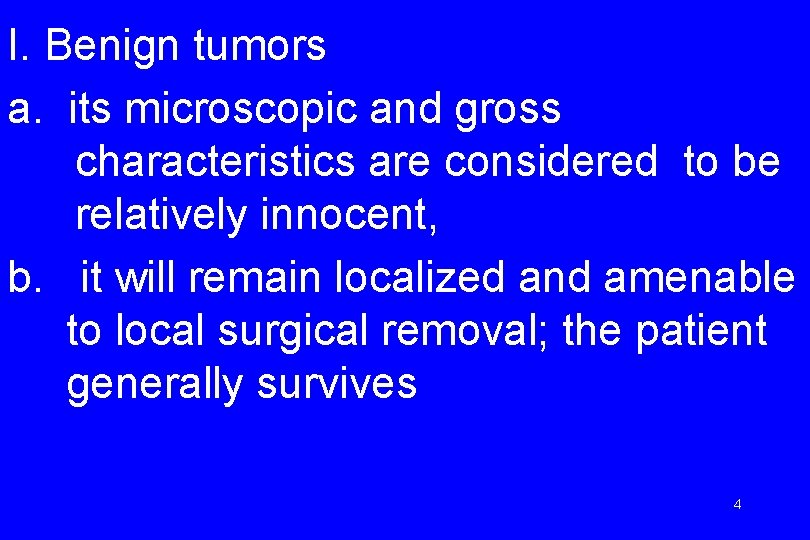 I. Benign tumors

a. its microscopic and gross characteristics are considered to be relatively innocent,

b. it will remain localized and amenable to local surgical removal; the patient generally survives

4